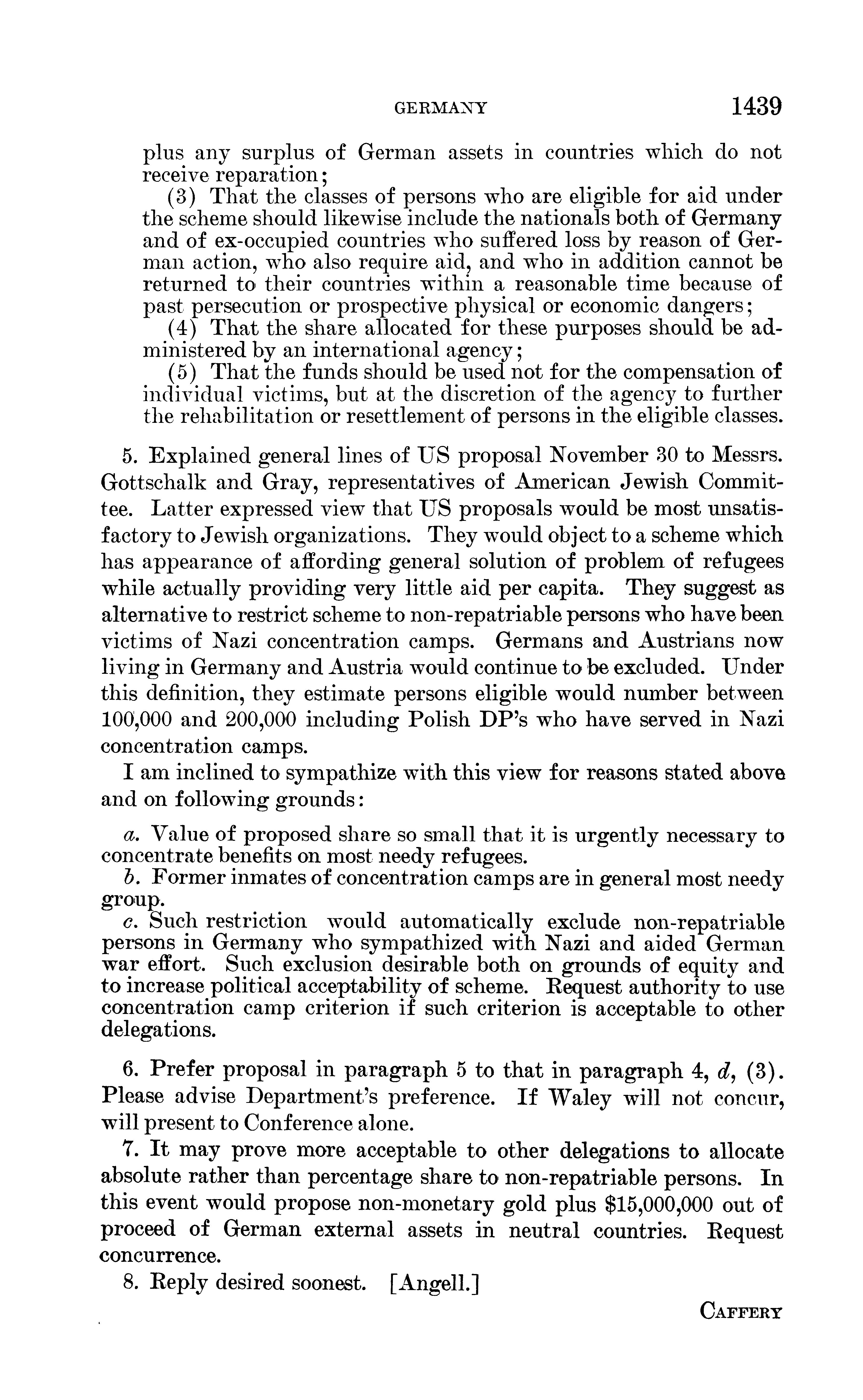 GERMANY 1439

plus any surplus of German assets in countries which do not receive reparation;

(3) That the classes of persons who are eligible for aid under the scheme should likewise include the nationals both of Germany and of ex-occupied countries who suffered loss by reason of German action, who also require aid, and who in addition cannot be returned to their countries within a reasonable time because of past persecution or prospective physical or economic dangers;

(4) That the share allocated for these purposes should be administered by an international agency;

(5) That the funds should be used not for the compensation of individual victims, but at the discretion of the agency to further the rehabilitation or resettlement of persons in the eligible classes.

5. Explained general lines of US proposal November 30 to Messrs. Gottschalk and Gray, representatives of American Jewish Committee. Latter expressed view that US proposals would be most unsatisfactory to Jewish organizations. They would object to a scheme which has appearance of affording general solution of problem of refugees while actually providing very little aid per capita. They suggest as alternative to restrict scheme to non-repatriable persons who have been victims of Nazi concentration camps. Germans and Austrians now living in Germany and Austria would continue to be excluded. Under this definition, they estimate persons eligible would number between 100,000 and 200,000 including Polish DP's who have served in Nazi concentration camps.

I am inclined to sympathize with this view for reasons stated above and on following grounds:

a. Value of proposed share so small that it is urgently necessary to concentrate benefits on most needy refugees.

b. Former inmates of concentration camps are in general most needy group.

c. Such restriction would automatically exclude non-repatriable persons in Germany who sympathized with Nazi and aided German war effort. Such exclusion desirable both on grounds of equity and to increase political acceptability of scheme. Request authority to use concentration camp criterion if such criterion is acceptable to other delegations.

6. Prefer proposal in paragraph 5 to that in paragraph 4, d, (3). Please advise Department's preference. If Waley will not concur, will present to Conference alone.

7. It may prove more acceptable to other delegations to allocate absolute rather than percentage share to non-repatriable persons. In this event would propose non-monetary gold plus $15,000,000 out of proceed of German external assets in neutral countries. Request concurrence.

8. Reply desired soonest. [Angell.]

CAFFERY